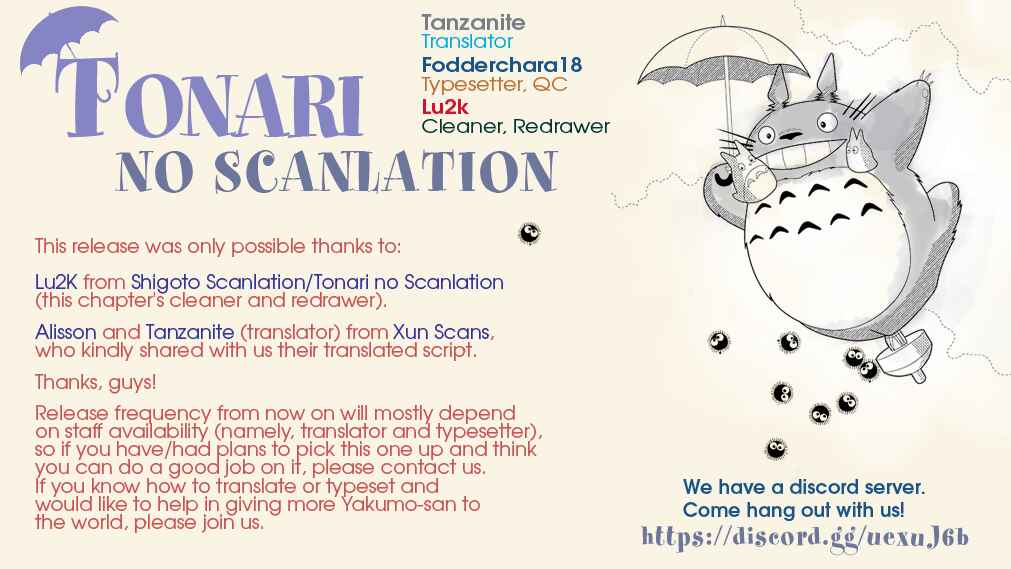 TONARI
NO SCANLATION

Tanzanite
Translator
Fodderchara18
Typesetter, QC
Lu2k
Cleaner, Redrawer

This release was only possible thanks to:

Lu2K from Shigoto Scanlation/Tonari no Scanlation (this chapter's cleaner and redrawer).

Alisson and Tanzanite (translator) from Xun Scans, who kindly shared with us their translated script.

Thanks, guys!

Release frequency from now on will mostly depend on staff availability (namely, translator and typesetter), so if you have/had plans to pick this one up and think you can do a good job on it, please contact us. If you know how to translate or typeset and would like to help in giving more Yakumo-san to the world, please join us.

We have a discord server.
Come hang out with us!
https://discord.gg/uexuJ6b